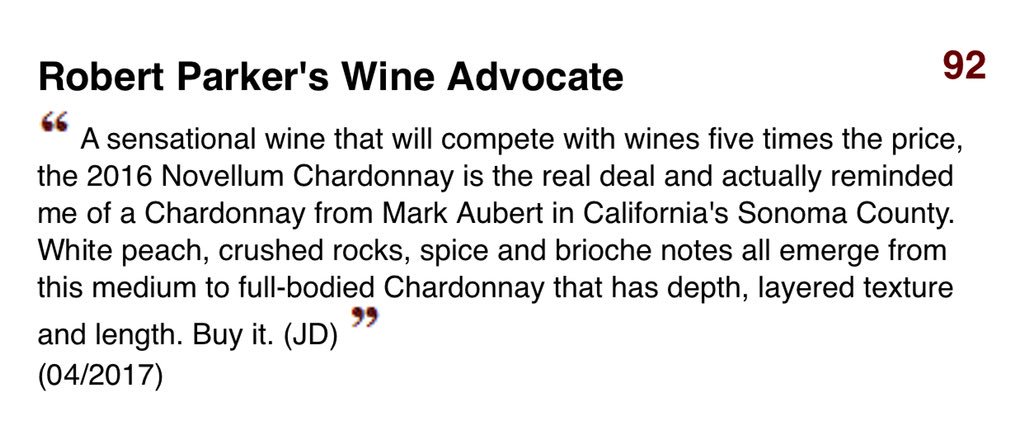 Robert Parker's Wine Advocate

92

“ A sensational wine that will compete with wines five times the price, the 2016 Novellum Chardonnay is the real deal and actually reminded me of a Chardonnay from Mark Aubert in California's Sonoma County. White peach, crushed rocks, spice and brioche notes all emerge from this medium to full-bodied Chardonnay that has depth, layered texture and length. Buy it. (JD) ”
(04/2017)